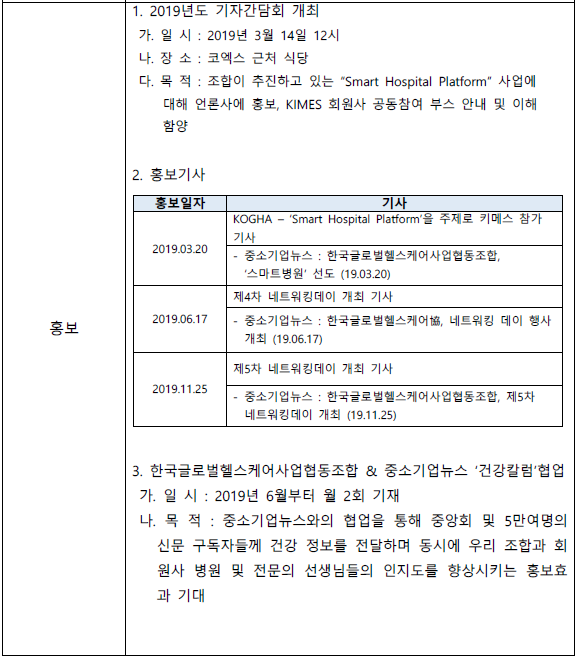 홍보

1. 2019년도 기자간담회 개최
가. 일 시 : 2019년 3월 14일 12시
나. 장 소 : 코엑스 근처 식당
다. 목 적 : 조합이 추진하고 있는 “Smart Hospital Platform” 사업에 대해 언론사에 홍보, KIMES 회원사 공동참여 부스 안내 및 이해 함양

2. 홍보기사

| 홍보일자 | 기사 |
|---|---|
| 2019.03.20 | KOGHA – ‘Smart Hospital Platform’을 주제로 키메스 참가 기사 |
| | - 중소기업뉴스 : 한국글로벌헬스케어사업협동조합, ‘스마트병원’ 선도 (19.03.20) |
| 2019.06.17 | 제4차 네트워킹데이 개최 기사 |
| | - 중소기업뉴스 : 한국글로벌헬스케어協, 네트워킹 데이 행사 개최 (19.06.17) |
| 2019.11.25 | 제5차 네트워킹데이 개최 기사 |
| | - 중소기업뉴스 : 한국글로벌헬스케어사업협동조합, 제5차 네트워킹데이 개최 (19.11.25) |

3. 한국글로벌헬스케어사업협동조합 & 중소기업뉴스 ‘건강칼럼’협업
가. 일 시 : 2019년 6월부터 월 2회 기재
나. 목 적 : 중소기업뉴스와의 협업을 통해 중앙회 및 5만여명의 신문 구독자들께 건강 정보를 전달하며 동시에 우리 조합과 회원사 병원 및 전문의 선생님들의 인지도를 향상시키는 홍보효과 기대